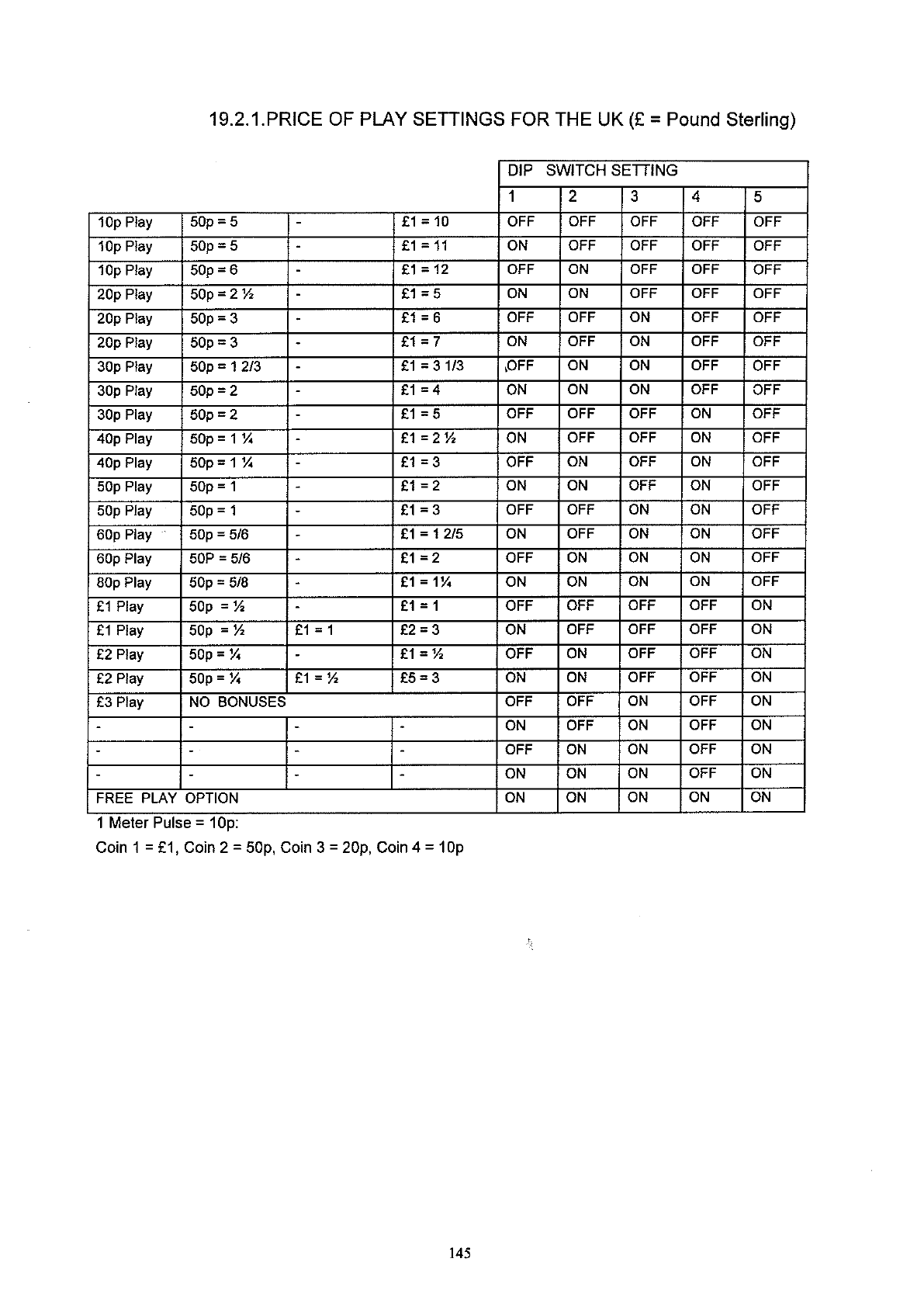 19.2.1.PRICE OF PLAY SETTINGS FOR THE UK (£ = Pound Sterling)

| | | | | DIP SWITCH SETTING | | | | |
|---|---|---|---|---|---|---|---|---|
| | | | | 1 | 2 | 3 | 4 | 5 |
| 10p Play | 50p = 5 | - | £1 = 10 | OFF | OFF | OFF | OFF | OFF |
| 10p Play | 50p = 5 | - | £1 = 11 | ON | OFF | OFF | OFF | OFF |
| 10p Play | 50p = 6 | - | £1 = 12 | OFF | ON | OFF | OFF | OFF |
| 20p Play | 50p = 2 ½ | - | £1 = 5 | ON | ON | OFF | OFF | OFF |
| 20p Play | 50p = 3 | - | £1 = 6 | OFF | OFF | ON | OFF | OFF |
| 20p Play | 50p = 3 | - | £1 = 7 | ON | OFF | ON | OFF | OFF |
| 30p Play | 50p = 1 2/3 | - | £1 = 3 1/3 | OFF | ON | ON | OFF | OFF |
| 30p Play | 50p = 2 | - | £1 = 4 | ON | ON | ON | OFF | OFF |
| 30p Play | 50p = 2 | - | £1 = 5 | OFF | OFF | OFF | ON | OFF |
| 40p Play | 50p = 1 ¼ | - | £1 = 2 ½ | ON | OFF | OFF | ON | OFF |
| 40p Play | 50p = 1 ¼ | - | £1 = 3 | OFF | ON | OFF | ON | OFF |
| 50p Play | 50p = 1 | - | £1 = 2 | ON | ON | OFF | ON | OFF |
| 50p Play | 50p = 1 | - | £1 = 3 | OFF | OFF | ON | ON | OFF |
| 60p Play | 50p = 5/6 | - | £1 = 1 2/5 | ON | OFF | ON | ON | OFF |
| 60p Play | 50P = 5/6 | - | £1 = 2 | OFF | ON | ON | ON | OFF |
| 80p Play | 50p = 5/8 | - | £1 = 1¼ | ON | ON | ON | ON | OFF |
| £1 Play | 50p = ½ | - | £1 = 1 | OFF | OFF | OFF | OFF | ON |
| £1 Play | 50p = ½ | £1 = 1 | £2 = 3 | ON | OFF | OFF | OFF | ON |
| £2 Play | 50p = ¼ | - | £1 = ½ | OFF | ON | OFF | OFF | ON |
| £2 Play | 50p = ¼ | £1 = ½ | £5 = 3 | ON | ON | OFF | OFF | ON |
| £3 Play | NO BONUSES | | | OFF | OFF | ON | OFF | ON |
| - | - | - | - | ON | OFF | ON | OFF | ON |
| - | - | - | - | OFF | ON | ON | OFF | ON |
| - | - | - | - | ON | ON | ON | OFF | ON |
| FREE PLAY OPTION | | | | ON | ON | ON | ON | ON |

1 Meter Pulse = 10p:
Coin 1 = £1, Coin 2 = 50p, Coin 3 = 20p, Coin 4 = 10p

145